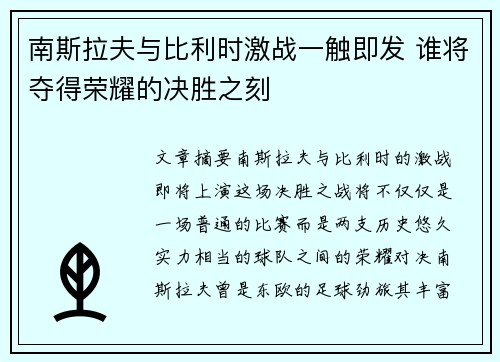 南斯拉夫与比利时激战一触即发 谁将夺得荣耀的决胜之刻

文章摘要南斯拉夫与比利时的激战即将上演这场决胜之战将不仅仅是一场普通的比赛而是两支历史悠久实力相当的球队之间的荣耀对决南斯拉夫曾是东欧的足球劲旅其丰富